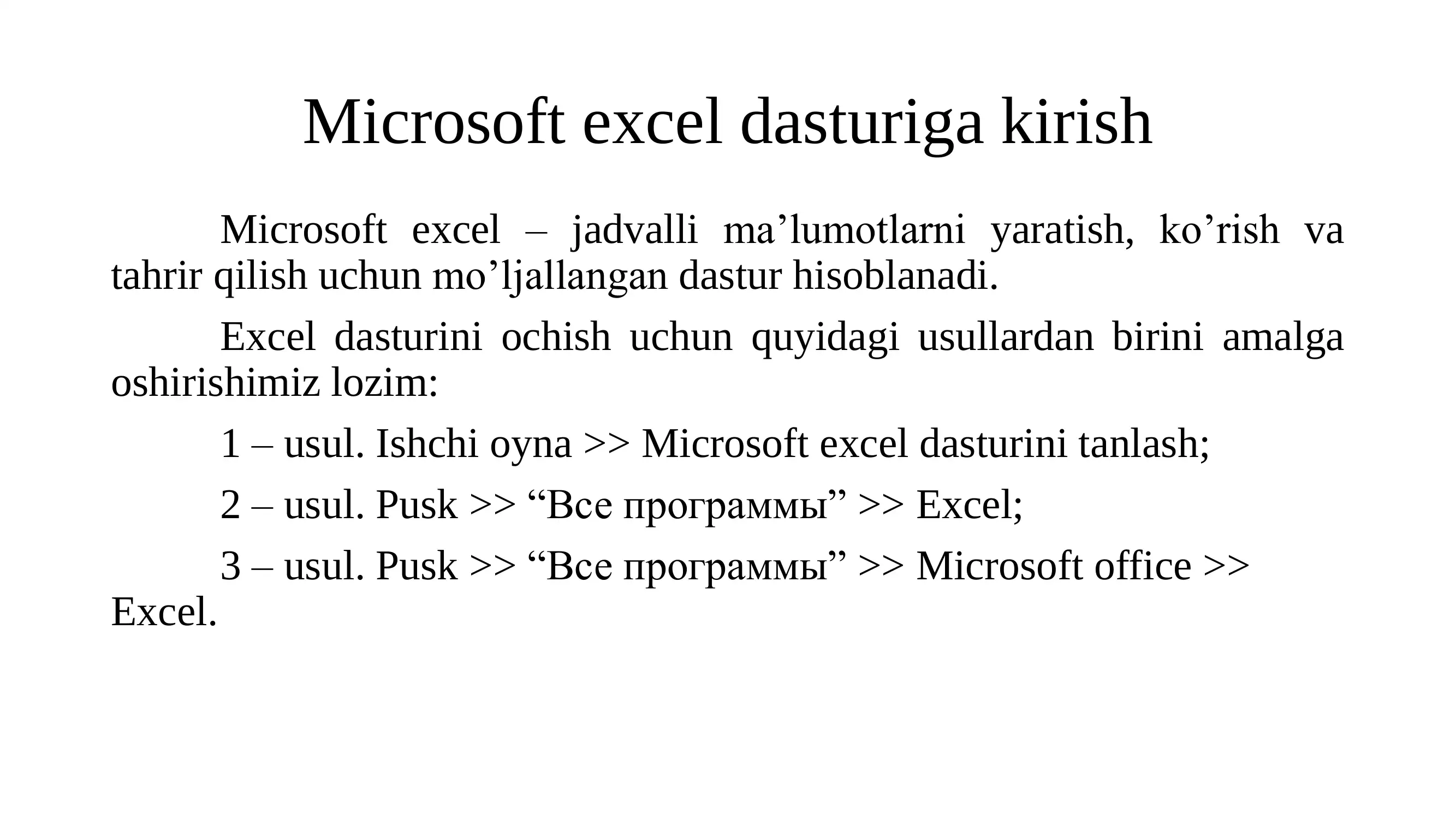 Microsoft excel dasturiga kirish

Microsoft excel – jadvalli ma’lumotlarni yaratish, ko’rish va tahrir qilish uchun mo’ljallangan dastur hisoblanadi.

Excel dasturini ochish uchun quyidagi usullardan birini amalga oshirishimiz lozim:

1 – usul. Ishchi oyna >> Microsoft excel dasturini tanlash;

2 – usul. Pusk >> “Все программы” >> Excel;

3 – usul. Pusk >> “Все программы” >> Microsoft office >> Excel.